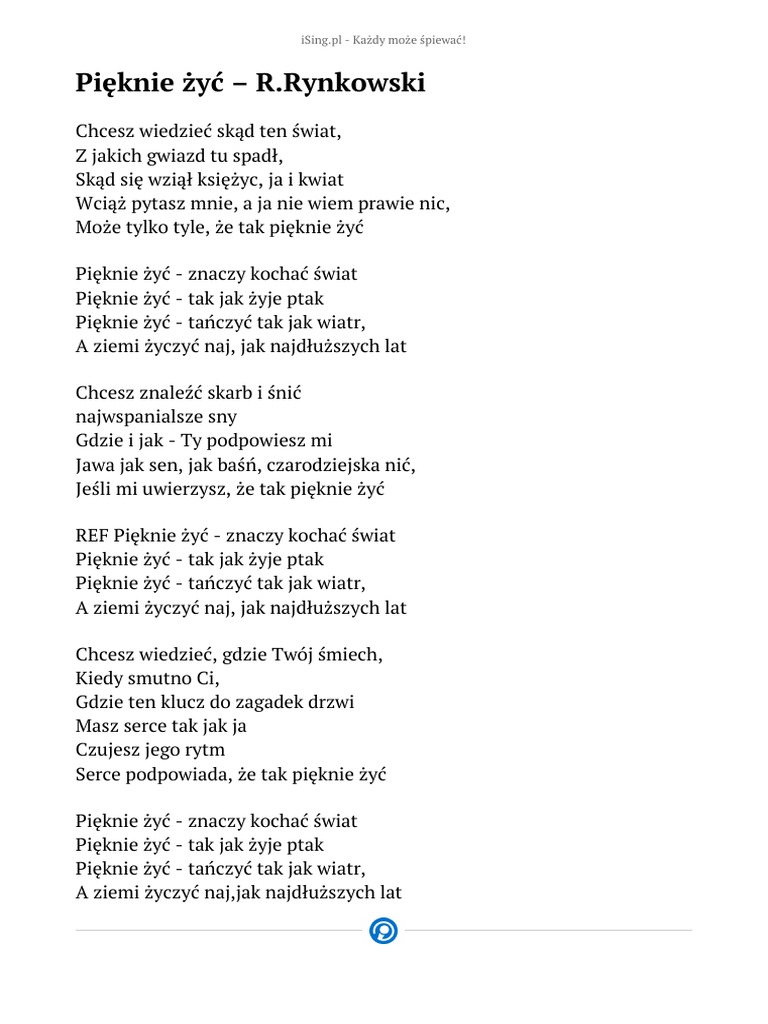 iSing.pl - Każdy może śpiewać!

Pięknie żyć – R.Rynkowski

Chcesz wiedzieć skąd ten świat,
Z jakich gwiazd tu spadł,
Skąd się wziął księżyc, ja i kwiat
Wciąż pytasz mnie, a ja nie wiem prawie nic,
Może tylko tyle, że tak pięknie żyć

Pięknie żyć - znaczy kochać świat
Pięknie żyć - tak jak żyje ptak
Pięknie żyć - tańczyć tak jak wiatr,
A ziemi życzyć naj, jak najdłuższych lat

Chcesz znaleźć skarb i śnić
najwspanialsze sny
Gdzie i jak - Ty podpowiesz mi
Jawa jak sen, jak baśń, czarodziejska nić,
Jeśli mi uwierzysz, że tak pięknie żyć

REF Pięknie żyć - znaczy kochać świat
Pięknie żyć - tak jak żyje ptak
Pięknie żyć - tańczyć tak jak wiatr,
A ziemi życzyć naj, jak najdłuższych lat

Chcesz wiedzieć, gdzie Twój śmiech,
Kiedy smutno Ci,
Gdzie ten klucz do zagadek drzwi
Masz serce tak jak ja
Czujesz jego rytm
Serce podpowiada, że tak pięknie żyć

Pięknie żyć - znaczy kochać świat
Pięknie żyć - tak jak żyje ptak
Pięknie żyć - tańczyć tak jak wiatr,
A ziemi życzyć naj,jak najdłuższych lat